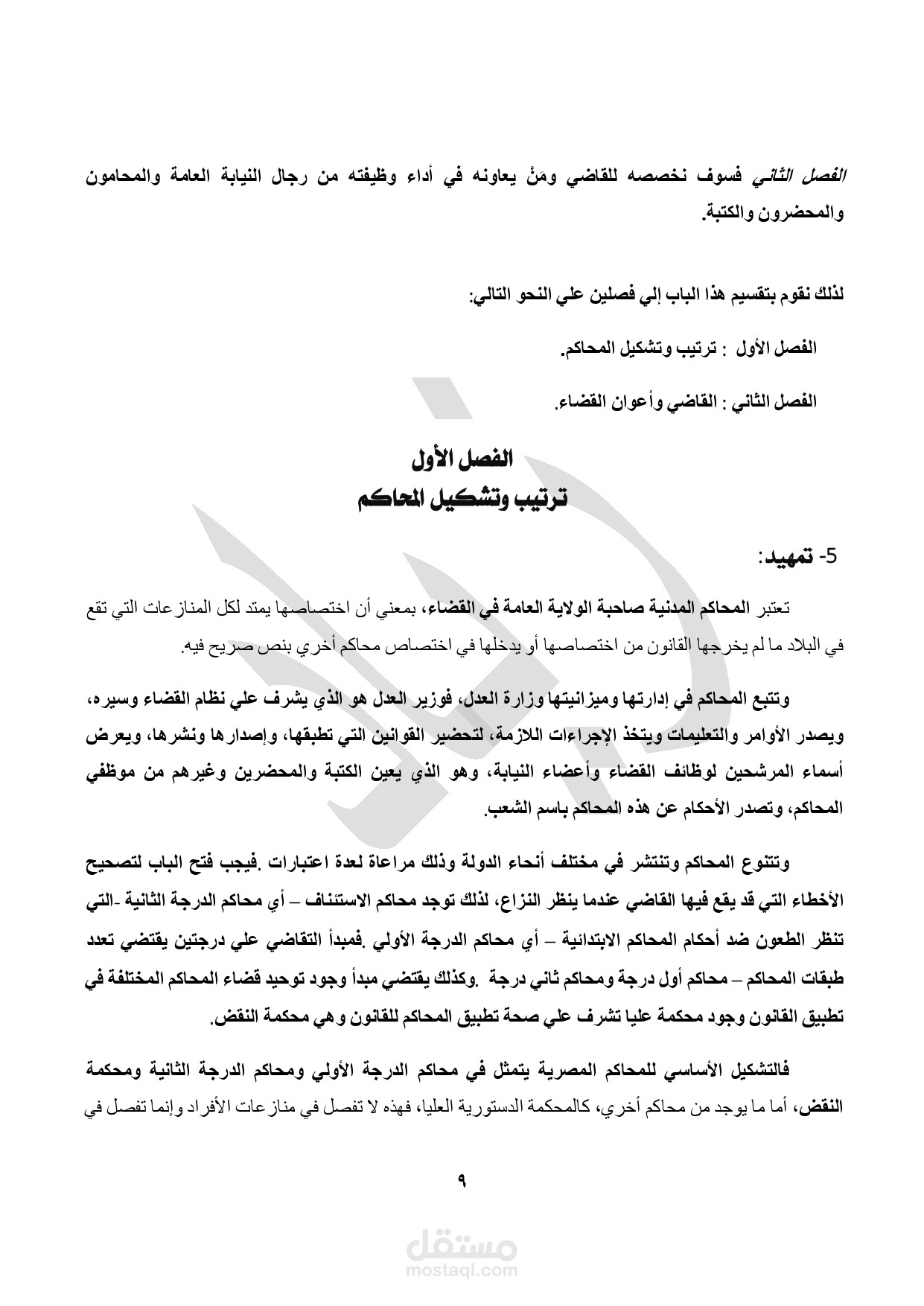 الفصل الثاني فسوف نخصصه للقاضي ومَنْ يعاونه في أداء وظيفته من رجال النيابة العامة والمحامون والمحضرون والكتبة.

لذلك نقوم بتقسيم هذا الباب إلي فصلين علي النحو التالي:

الفصل الأول : ترتيب وتشكيل المحاكم.

الفصل الثاني : القاضي وأعوان القضاء.

الفصل الأول
ترتيب وتشكيل المحاكم

5- تمهيد:

تعتبر المحاكم المدنية صاحبة الولاية العامة في القضاء، بمعني أن اختصاصها يمتد لكل المنازعات التي تقع في البلاد ما لم يخرجها القانون من اختصاصها أو يدخلها في اختصاص محاكم أخري بنص صريح فيه.

وتتبع المحاكم في إدارتها وميزانيتها وزارة العدل، فوزير العدل هو الذي يشرف علي نظام القضاء وسيره، ويصدر الأوامر والتعليمات ويتخذ الإجراءات اللازمة، لتحضير القوانين التي تطبقها، وإصدارها ونشرها، ويعرض أسماء المرشحين لوظائف القضاء وأعضاء النيابة، وهو الذي يعين الكتبة والمحضرين وغيرهم من موظفي المحاكم، وتصدر الأحكام عن هذه المحاكم باسم الشعب.

وتتنوع المحاكم وتنتشر في مختلف أنحاء الدولة وذلك مراعاة لعدة اعتبارات .فيجب فتح الباب لتصحيح الأخطاء التي قد يقع فيها القاضي عندما ينظر النزاع، لذلك توجد محاكم الاستئناف – أي محاكم الدرجة الثانية -التي تنظر الطعون ضد أحكام المحاكم الابتدائية – أي محاكم الدرجة الأولي .فمبدأ التقاضي علي درجتين يقتضي تعدد طبقات المحاكم – محاكم أول درجة ومحاكم ثاني درجة .وكذلك يقتضي مبدأ وجود توحيد قضاء المحاكم المختلفة في تطبيق القانون وجود محكمة عليا تشرف علي صحة تطبيق المحاكم للقانون وهي محكمة النقض.

فالتشكيل الأساسي للمحاكم المصرية يتمثل في محاكم الدرجة الأولي ومحاكم الدرجة الثانية ومحكمة النقض، أما ما يوجد من محاكم أخري، كالمحكمة الدستورية العليا، فهذه لا تفصل في منازعات الأفراد وإنما تفصل في

٩

مستقل
mostaql.com